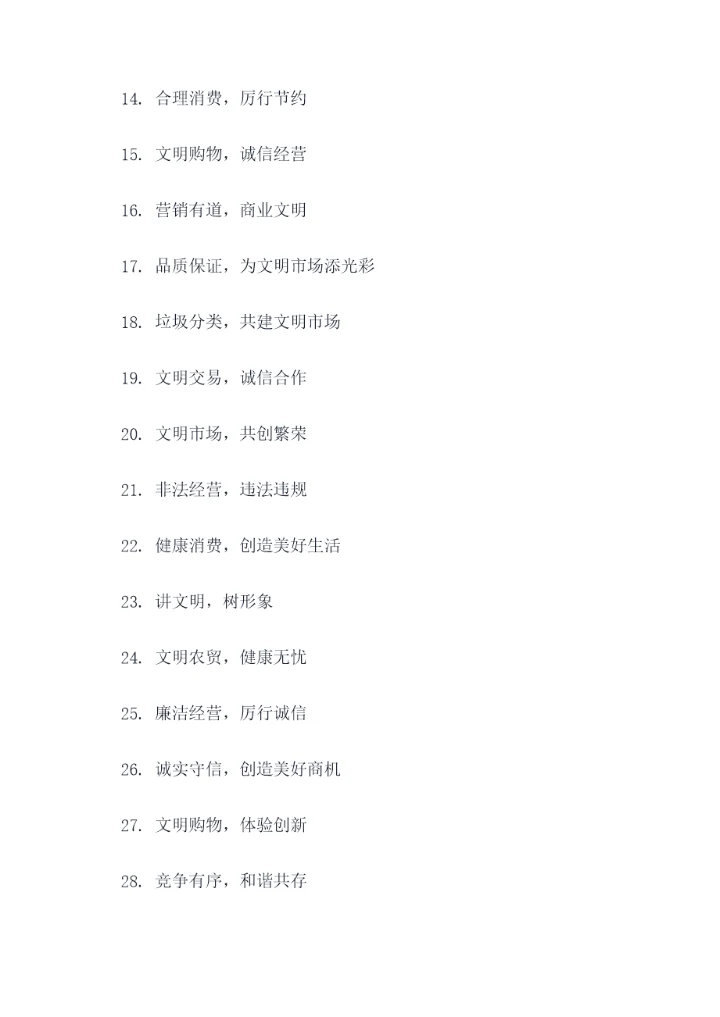 14.合理消费，厉行节约

15.文明购物，诚信经营

16.营销有道，商业文明

17.品质保证，为文明市场添光彩

18.垃圾分类，共建文明市场

19.文明交易，诚信合作

20.文明市场，共创繁荣

21.非法经营，违法违规

22.健康消费，创造美好生活

23.讲文明，树形象

24.文明农贸，健康无忧

25.廉洁经营，厉行诚信

26.诚实守信，创造美好商机

27.文明购物，体验创新

28.竞争有序，和谐共存